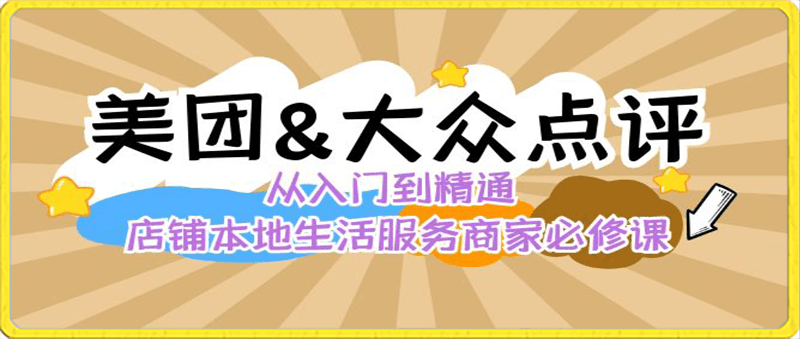 美团&大众点评

从入门到精通

店铺本地生活服务商家必修课